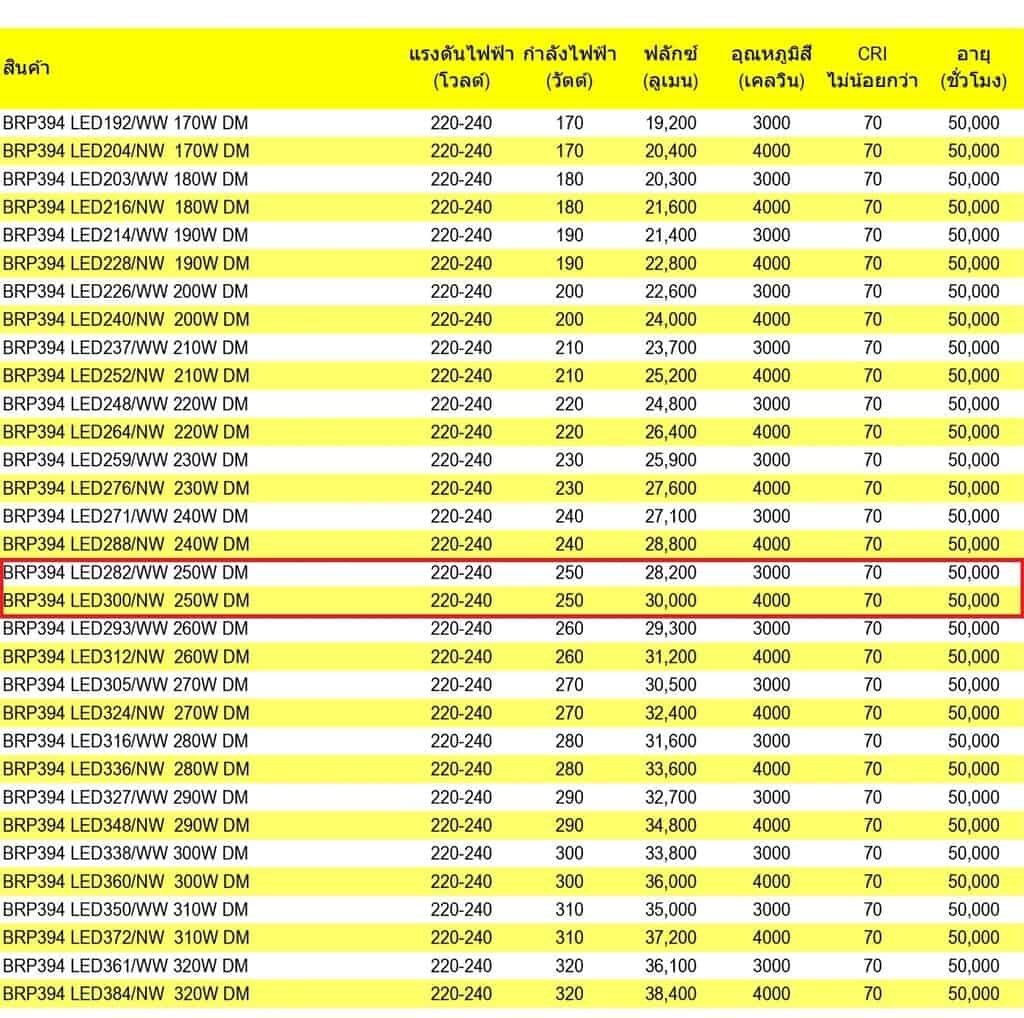 | สินค้า | แรงดันไฟฟ้า (โวลต์) | กำลังไฟฟ้า (วัตต์) | ฟลักซ์ (ลูเมน) | อุณหภูมิสี (เคลวิน) | CRI ไม่น้อยกว่า | อายุ (ชั่วโมง) |
|---|---|---|---|---|---|---|
| BRP394 LED192/WW 170W DM | 220-240 | 170 | 19,200 | 3000 | 70 | 50,000 |
| BRP394 LED204/NW 170W DM | 220-240 | 170 | 20,400 | 4000 | 70 | 50,000 |
| BRP394 LED203/WW 180W DM | 220-240 | 180 | 20,300 | 3000 | 70 | 50,000 |
| BRP394 LED216/NW 180W DM | 220-240 | 180 | 21,600 | 4000 | 70 | 50,000 |
| BRP394 LED214/WW 190W DM | 220-240 | 190 | 21,400 | 3000 | 70 | 50,000 |
| BRP394 LED228/NW 190W DM | 220-240 | 190 | 22,800 | 4000 | 70 | 50,000 |
| BRP394 LED226/WW 200W DM | 220-240 | 200 | 22,600 | 3000 | 70 | 50,000 |
| BRP394 LED240/NW 200W DM | 220-240 | 200 | 24,000 | 4000 | 70 | 50,000 |
| BRP394 LED237/WW 210W DM | 220-240 | 210 | 23,700 | 3000 | 70 | 50,000 |
| BRP394 LED252/NW 210W DM | 220-240 | 210 | 25,200 | 4000 | 70 | 50,000 |
| BRP394 LED248/WW 220W DM | 220-240 | 220 | 24,800 | 3000 | 70 | 50,000 |
| BRP394 LED264/NW 220W DM | 220-240 | 220 | 26,400 | 4000 | 70 | 50,000 |
| BRP394 LED259/WW 230W DM | 220-240 | 230 | 25,900 | 3000 | 70 | 50,000 |
| BRP394 LED276/NW 230W DM | 220-240 | 230 | 27,600 | 4000 | 70 | 50,000 |
| BRP394 LED271/WW 240W DM | 220-240 | 240 | 27,100 | 3000 | 70 | 50,000 |
| BRP394 LED288/NW 240W DM | 220-240 | 240 | 28,800 | 4000 | 70 | 50,000 |
| BRP394 LED282/WW 250W DM | 220-240 | 250 | 28,200 | 3000 | 70 | 50,000 |
| BRP394 LED300/NW 250W DM | 220-240 | 250 | 30,000 | 4000 | 70 | 50,000 |
| BRP394 LED293/WW 260W DM | 220-240 | 260 | 29,300 | 3000 | 70 | 50,000 |
| BRP394 LED312/NW 260W DM | 220-240 | 260 | 31,200 | 4000 | 70 | 50,000 |
| BRP394 LED305/WW 270W DM | 220-240 | 270 | 30,500 | 3000 | 70 | 50,000 |
| BRP394 LED324/NW 270W DM | 220-240 | 270 | 32,400 | 4000 | 70 | 50,000 |
| BRP394 LED316/WW 280W DM | 220-240 | 280 | 31,600 | 3000 | 70 | 50,000 |
| BRP394 LED336/NW 280W DM | 220-240 | 280 | 33,600 | 4000 | 70 | 50,000 |
| BRP394 LED327/WW 290W DM | 220-240 | 290 | 32,700 | 3000 | 70 | 50,000 |
| BRP394 LED348/NW 290W DM | 220-240 | 290 | 34,800 | 4000 | 70 | 50,000 |
| BRP394 LED338/WW 300W DM | 220-240 | 300 | 33,800 | 3000 | 70 | 50,000 |
| BRP394 LED360/NW 300W DM | 220-240 | 300 | 36,000 | 4000 | 70 | 50,000 |
| BRP394 LED350/WW 310W DM | 220-240 | 310 | 35,000 | 3000 | 70 | 50,000 |
| BRP394 LED372/NW 310W DM | 220-240 | 310 | 37,200 | 4000 | 70 | 50,000 |
| BRP394 LED361/WW 320W DM | 220-240 | 320 | 36,100 | 3000 | 70 | 50,000 |
| BRP394 LED384/NW 320W DM | 220-240 | 320 | 38,400 | 4000 | 70 | 50,000 |